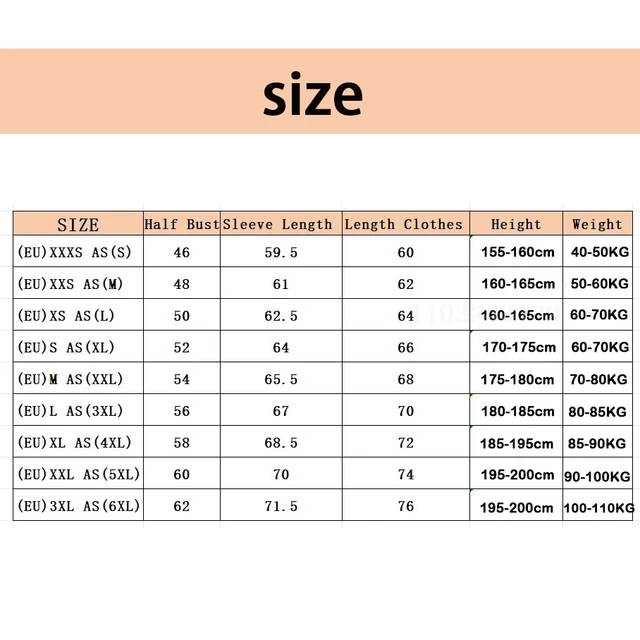 size

| SIZE | Half Bust | Sleeve Length | Length Clothes | Height | Weight |
|---|---|---|---|---|---|
| (EU)XXXS AS(S) | 46 | 59.5 | 60 | 155-160cm | 40-50KG |
| (EU)XXS AS(M) | 48 | 61 | 62 | 160-165cm | 50-60KG |
| (EU)XS AS(L) | 50 | 62.5 | 64 | 160-165cm | 60-70KG |
| (EU)S AS(XL) | 52 | 64 | 66 | 170-175cm | 60-70KG |
| (EU)M AS(XXL) | 54 | 65.5 | 68 | 175-180cm | 70-80KG |
| (EU)L AS(3XL) | 56 | 67 | 70 | 180-185cm | 80-85KG |
| (EU)XL AS(4XL) | 58 | 68.5 | 72 | 185-195cm | 85-90KG |
| (EU)XXL AS(5XL) | 60 | 70 | 74 | 195-200cm | 90-100KG |
| (EU)3XL AS(6XL) | 62 | 71.5 | 76 | 195-200cm | 100-110KG |